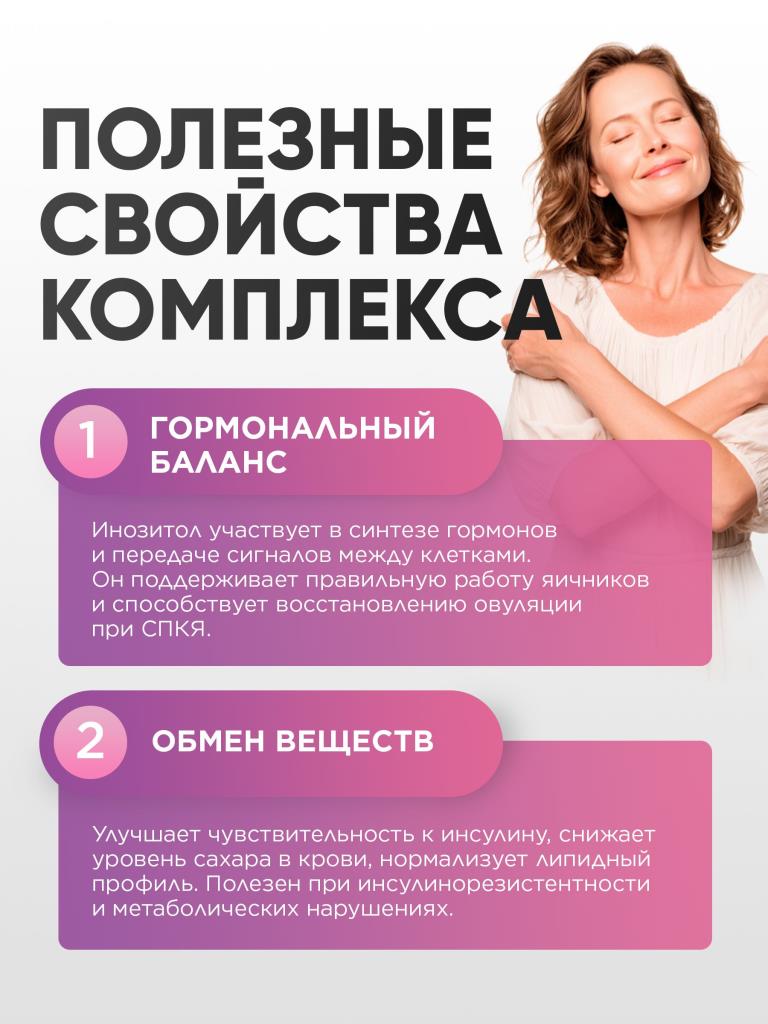 ПОЛЕЗНЫЕ СВОЙСТВА КОМПЛЕКСА

1 ГОРМОНАЛЬНЫЙ БАЛАНС

Инозитол участвует в синтезе гормонов и передаче сигналов между клетками. Он поддерживает правильную работу яичников и способствует восстановлению овуляции при СПКЯ.

2 ОБМЕН ВЕЩЕСТВ

Улучшает чувствительность к инсулину, снижает уровень сахара в крови, нормализует липидный профиль. Полезен при инсулинорезистентности и метаболических нарушениях.